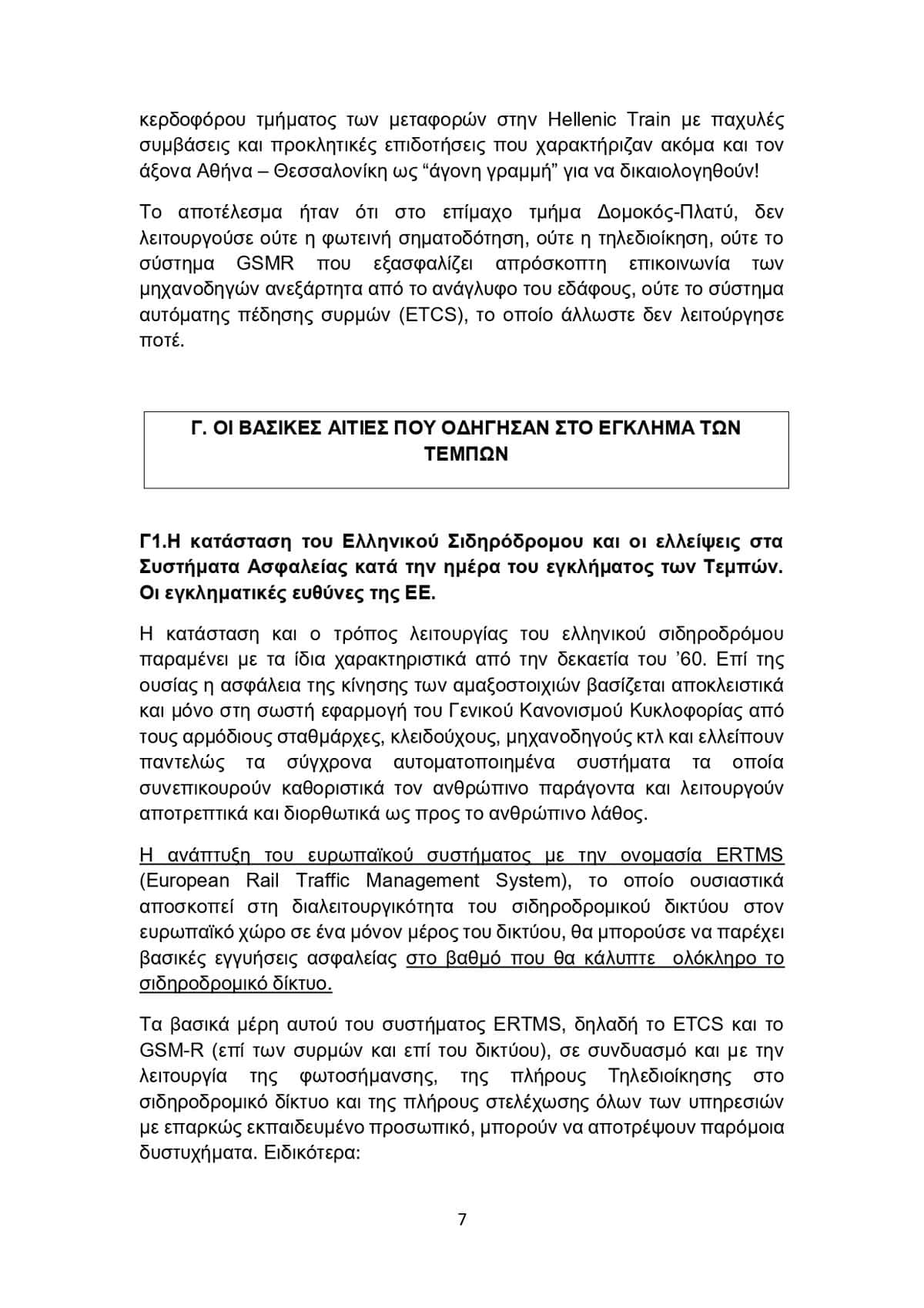 κερδοφόρου τμήματος των μεταφορών στην Hellenic Train με παχυλές συμβάσεις και προκλητικές επιδοτήσεις που χαρακτήριζαν ακόμα και τον άξονα Αθήνα – Θεσσαλονίκη ως “άγονη γραμμή” για να δικαιολογηθούν!

Το αποτέλεσμα ήταν ότι στο επίμαχο τμήμα Δομοκός-Πλατύ, δεν λειτουργούσε ούτε η φωτεινή σηματοδότηση, ούτε η τηλεδιοίκηση, ούτε το σύστημα GSMR που εξασφαλίζει απρόσκοπτη επικοινωνία των μηχανοδηγών ανεξάρτητα από το ανάγλυφο του εδάφους, ούτε το σύστημα αυτόματης πέδησης συρμών (ETCS), το οποίο άλλωστε δεν λειτούργησε ποτέ.

Γ. ΟΙ ΒΑΣΙΚΕΣ ΑΙΤΙΕΣ ΠΟΥ ΟΔΗΓΗΣΑΝ ΣΤΟ ΕΓΚΛΗΜΑ ΤΩΝ ΤΕΜΠΩΝ

Γ1.Η κατάσταση του Ελληνικού Σιδηρόδρομου και οι ελλείψεις στα Συστήματα Ασφαλείας κατά την ημέρα του εγκλήματος των Τεμπών. Οι εγκληματικές ευθύνες της ΕΕ.

Η κατάσταση και ο τρόπος λειτουργίας του ελληνικού σιδηροδρόμου παραμένει με τα ίδια χαρακτηριστικά από την δεκαετία του ’60. Επί της ουσίας η ασφάλεια της κίνησης των αμαξοστοιχιών βασίζεται αποκλειστικά και μόνο στη σωστή εφαρμογή του Γενικού Κανονισμού Κυκλοφορίας από τους αρμόδιους σταθμάρχες, κλειδούχους, μηχανοδηγούς κτλ και ελλείπουν παντελώς τα σύγχρονα αυτοματοποιημένα συστήματα τα οποία συνεπικουρούν καθοριστικά τον ανθρώπινο παράγοντα και λειτουργούν αποτρεπτικά και διορθωτικά ως προς το ανθρώπινο λάθος.

Η ανάπτυξη του ευρωπαϊκού συστήματος με την ονομασία ERTMS (European Rail Traffic Management System), το οποίο ουσιαστικά αποσκοπεί στη διαλειτουργικότητα του σιδηροδρομικού δικτύου στον ευρωπαϊκό χώρο σε ένα μόνον μέρος του δικτύου, θα μπορούσε να παρέχει βασικές εγγυήσεις ασφαλείας στο βαθμό που θα κάλυπτε ολόκληρο το σιδηροδρομικό δίκτυο.

Τα βασικά μέρη αυτού του συστήματος ERTMS, δηλαδή το ETCS και το GSM-R (επί των συρμών και επί του δικτύου), σε συνδυασμό και με την λειτουργία της φωτοσήμανσης, της πλήρους Τηλεδιοίκησης στο σιδηροδρομικό δίκτυο και της πλήρους στελέχωσης όλων των υπηρεσιών με επαρκώς εκπαιδευμένο προσωπικό, μπορούν να αποτρέψουν παρόμοια δυστυχήματα. Ειδικότερα:

7